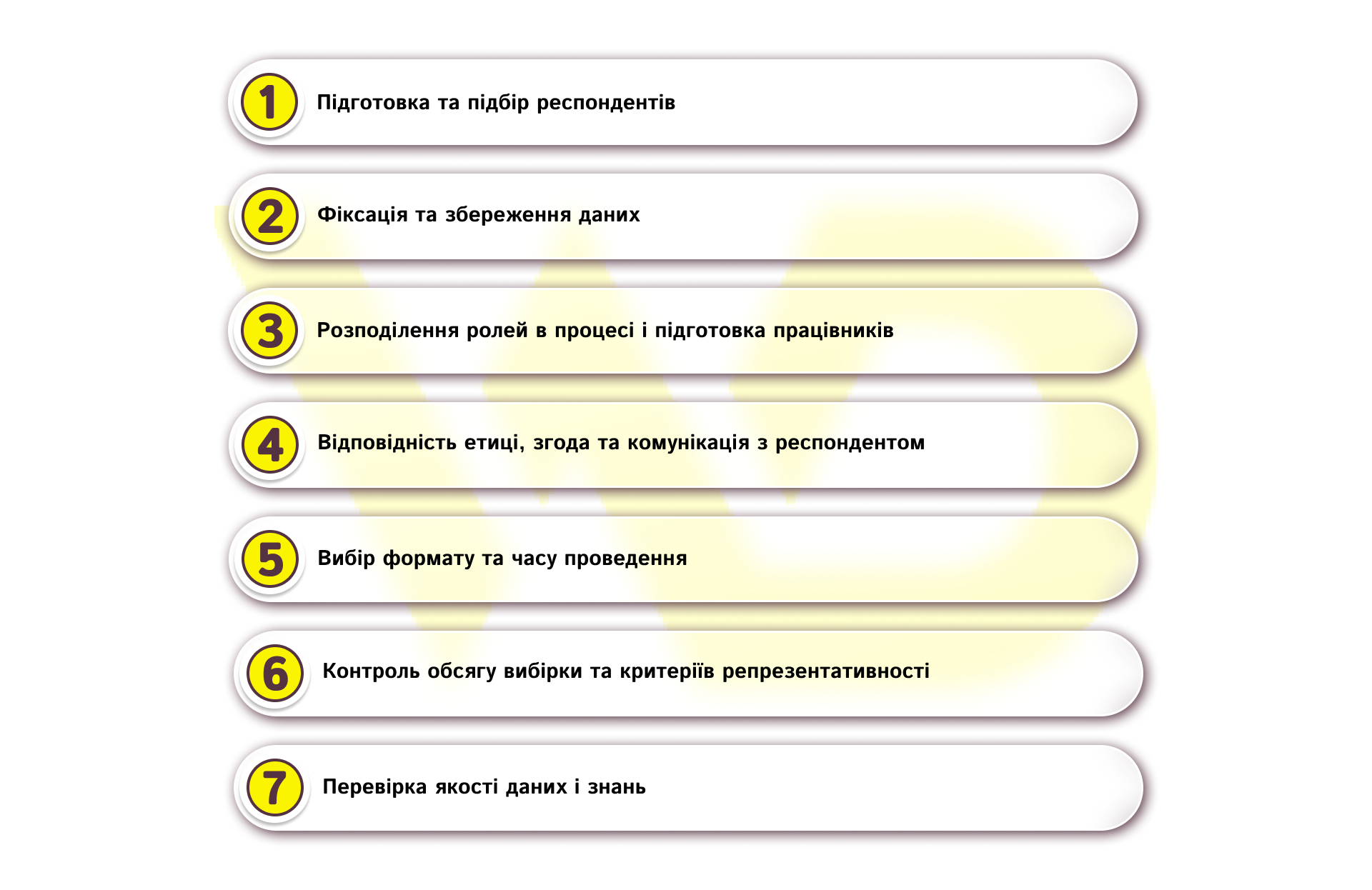 1 Підготовка та підбір респондентів

2 Фіксація та збереження даних

3 Розподілення ролей в процесі і підготовка працівників

4 Відповідність етиці, згода та комунікація з респондентом

5 Вибір формату та часу проведення

6 Контроль обсягу вибірки та критеріїв репрезентативності

7 Перевірка якості даних і знань